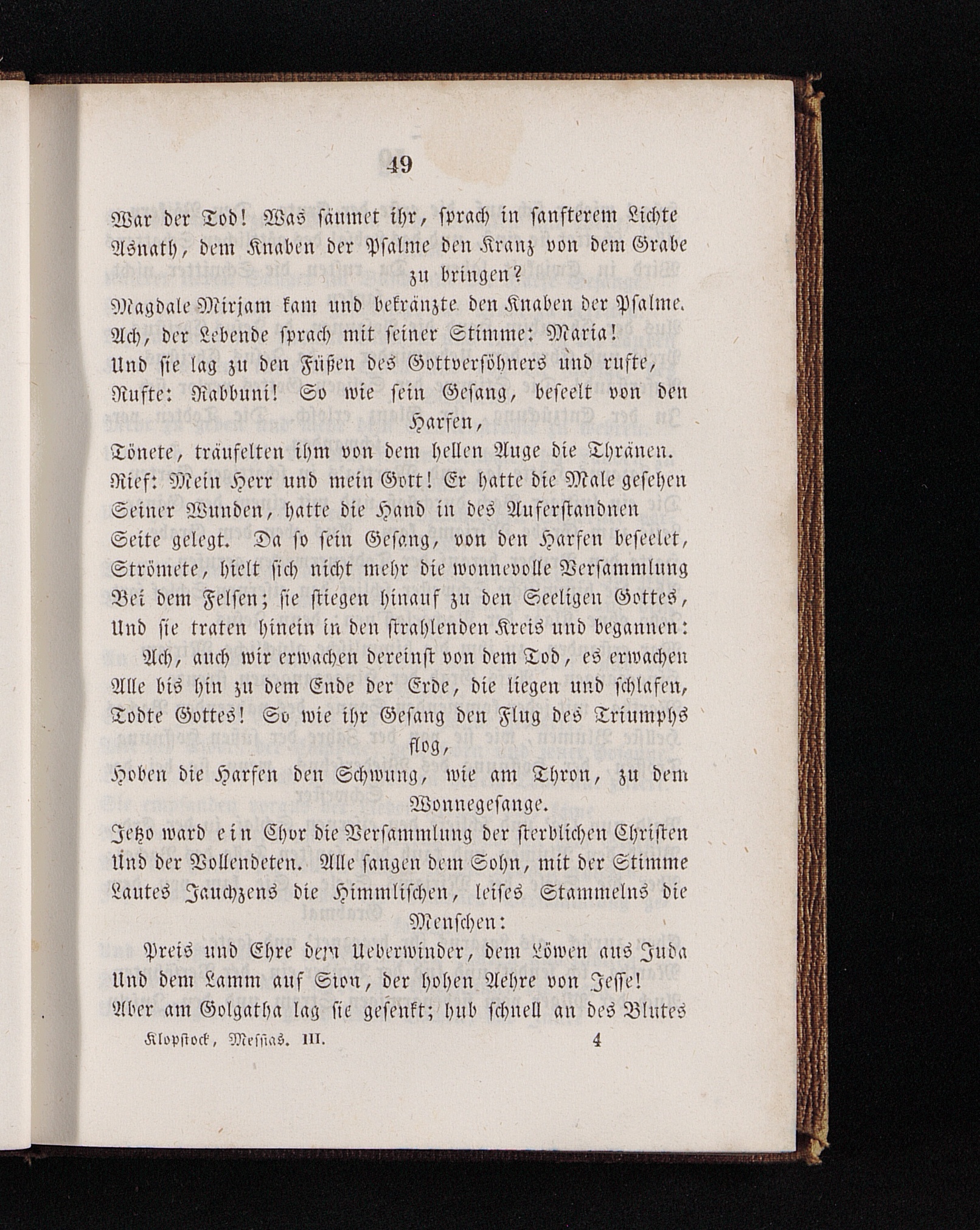 49

War der Tod! Was säumet ihr, sprach in sanfterem Lichte Asnath, dem Knaben der Psalme den Kranz von dem Grabe zu bringen?
Magdale Mirjam kam und bekränzte den Knaben der Psalme.
Ach, der Lebende sprach mit seiner Stimme: Maria!
Und sie lag zu den Füßen des Gottversöhners und rufte,
Rufte: Rabbuni! So wie sein Gesang, beseelt von den Harfen,
Tönete, träufelten ihm von dem hellen Auge die Thränen.
Rief: Mein Herr und mein Gott! Er hatte die Male gesehen
Seiner Wunden, hatte die Hand in des Auferstandnen
Seite gelegt. Da so sein Gesang, von den Harfen beseelet,
Strömete, hielt sich nicht mehr die wonnevolle Versammlung
Bei dem Felsen; sie stiegen hinauf zu den Seeligen Gottes,
Und sie traten hinein in den strahlenden Kreis und begannen:
Ach, auch wir erwachen dereinst von dem Tod, es erwachen
Alle bis hin zu dem Ende der Erde, die liegen und schlafen,
Todte Gottes! So wie ihr Gesang den Flug des Triumphs flog,
Hoben die Harfen den Schwung, wie am Thron, zu dem Wonnegesange.
Jetzo ward ein Chor die Versammlung der sterblichen Christen
Und der Vollendeten. Alle sangen dem Sohn, mit der Stimme
Lautes Jauchzens die Himmlischen, leises Stammelns die Menschen:
Preis und Ehre dem Ueberwinder, dem Löwen aus Juda
Und dem Lamm auf Sion, der hohen Aehre von Jesse!
Aber am Golgatha lag sie gesenkt; hub schnell an des Blutes

Klopstock, Messias. III. 4